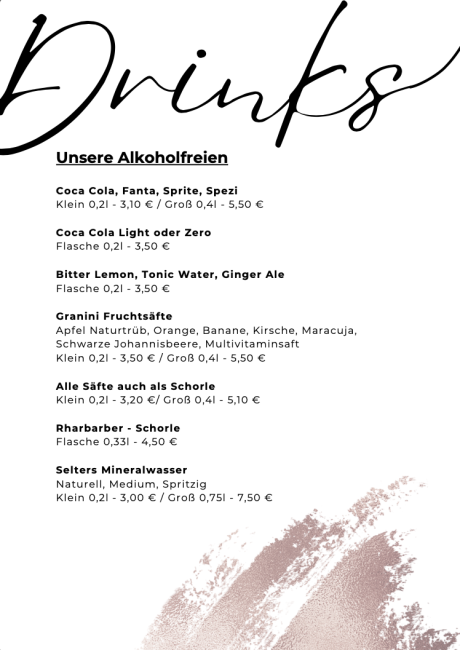 Drinks

Unsere Alkoholfreien

Coca Cola, Fanta, Sprite, Spezi
Klein 0,2l - 3,10 € / Groß 0,4l - 5,50 €

Coca Cola Light oder Zero
Flasche 0,2l - 3,50 €

Bitter Lemon, Tonic Water, Ginger Ale
Flasche 0,2l - 3,50 €

Granini Fruchtsäfte
Apfel Naturtrüb, Orange, Banane, Kirsche, Maracuja, Schwarze Johannisbeere, Multivitaminsaft
Klein 0,2l - 3,50 € / Groß 0,4l - 5,50 €

Alle Säfte auch als Schorle
Klein 0,2l - 3,20 €/ Groß 0,4l - 5,10 €

Rharbarber - Schorle
Flasche 0,33l - 4,50 €

Selters Mineralwasser
Naturell, Medium, Spritzig
Klein 0,2l - 3,00 € / Groß 0,75l - 7,50 €